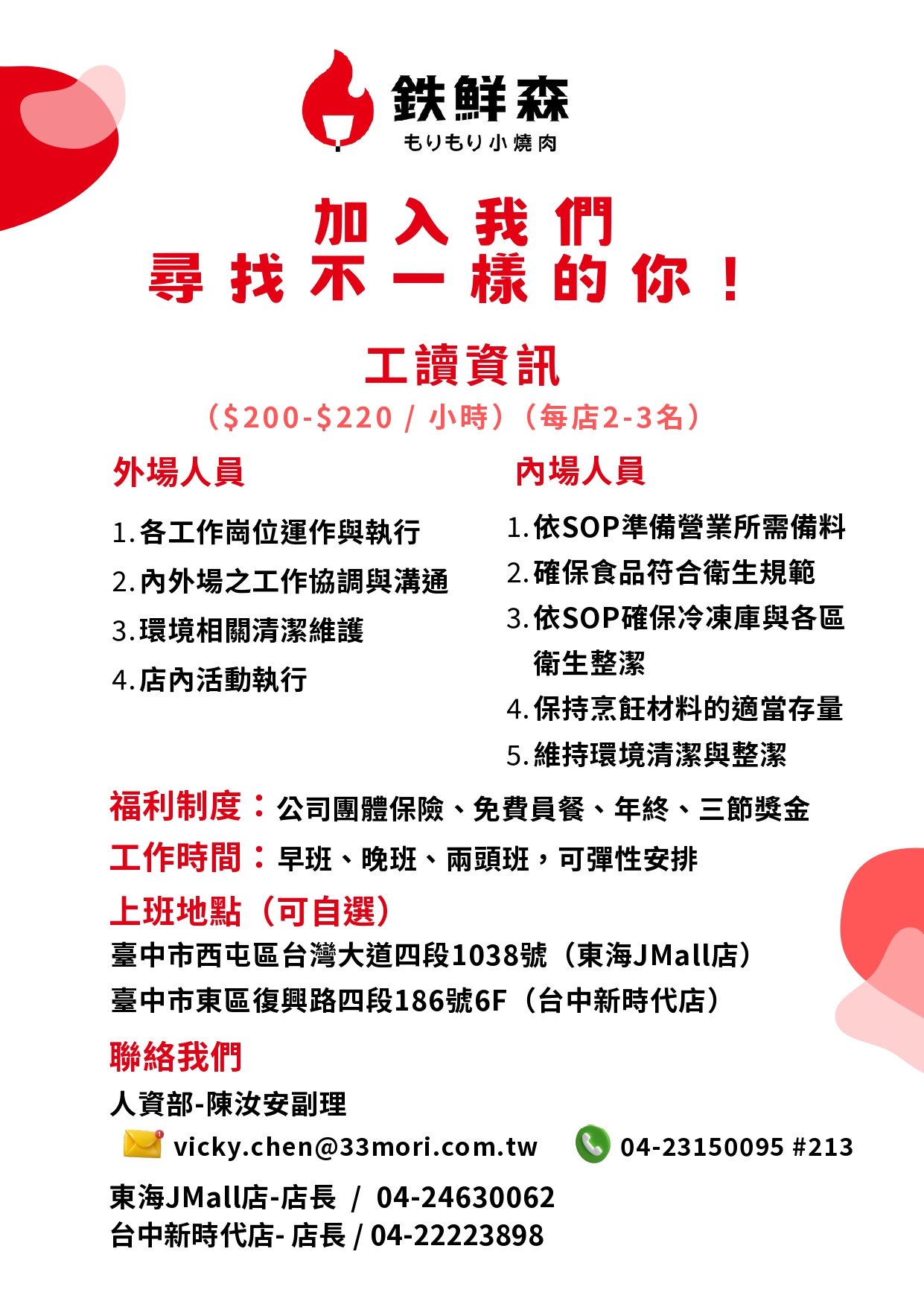 鉄鮮森
もりもり小燒肉

加入我們
尋找不一樣的你！

工讀資訊
（\$200-\$220 / 小時）（每店2-3名）

外場人員

1. 各工作崗位運作與執行
2. 內外場之工作協調與溝通
3. 環境相關清潔維護
4. 店內活動執行

內場人員

1. 依SOP準備營業所需備料
2. 確保食品符合衛生規範
3. 依SOP確保冷凍庫與各區衛生整潔
4. 保持烹飪材料的適當存量
5. 維持環境清潔與整潔

福利制度：公司團體保險、免費員餐、年終、三節獎金
工作時間：早班、晚班、兩頭班，可彈性安排
上班地點（可自選）
臺中市西屯區台灣大道四段1038號（東海JMall店）
臺中市東區復興路四段186號6F（台中新時代店）

聯絡我們
人資部-陳汝安副理
vicky.chen@33mori.com.tw 04-23150095 #213
東海JMall店-店長 / 04-24630062
台中新時代店- 店長 / 04-22223898